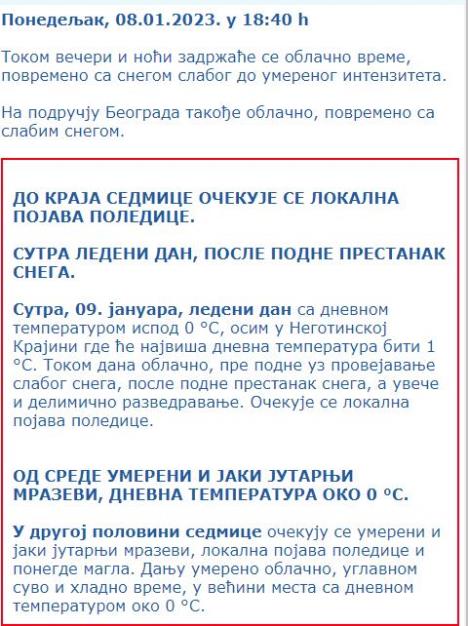 Понедељак, 08.01.2023. у 18:40 h

Током вечери и ноћи задржаће се облачно време, повремено са снегом слабог до умереног интензитета.

На подручју Београда такође облачно, повремено са слабим снегом.

ДО КРАЈА СЕДМИЦЕ ОЧЕКУЈЕ СЕ ЛОКАЛНА ПОЈАВА ПОЛЕДИЦЕ.

СУТРА ЛЕДЕНИ ДАН, ПОСЛЕ ПОДНЕ ПРЕСТАНАК СНЕГА.

Сутра, 09. јануара, ледени дан са дневном температуром испод 0 °C, осим у Неготинској Крајини где ће највиша дневна температура бити 1 °C. Током дана облачно, пре подне уз провејавање слабог снега, после подне престанак снега, а увече и делимично разведравање. Очекује се локална појава поледице.

ОД СРЕДЕ УМЕРЕНИ И ЈАКИ ЈУТАРЊИ МРАЗЕВИ, ДНЕВНА ТЕМПЕРАТУРА ОКО 0 °C.

У другој половини седмице очекују се умерени и јаки јутарњи мразеви, локална појава поледице и понегде магла. Дању умерено облачно, углавном суво и хладно време, у већини места са дневном температуром око 0 °C.